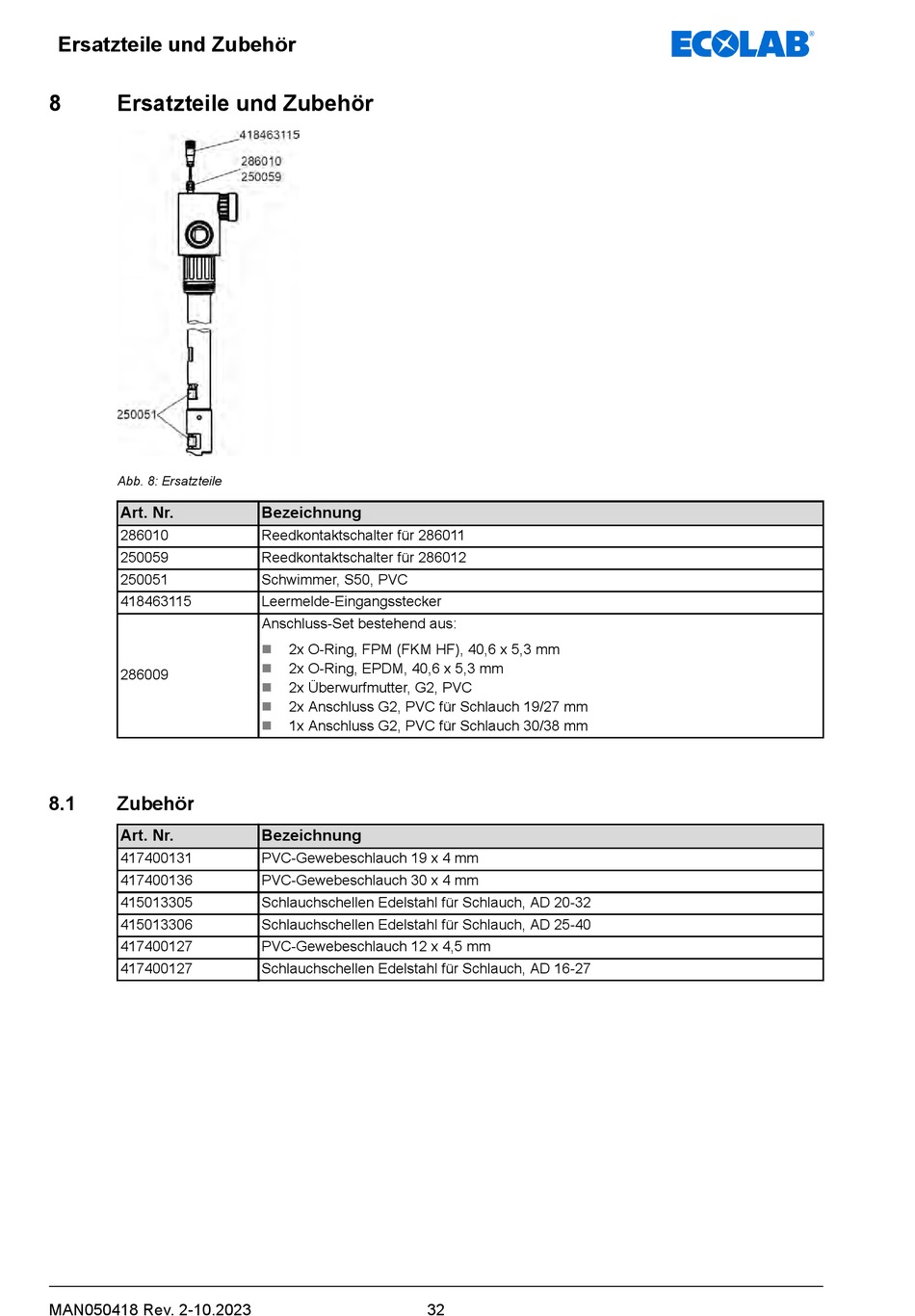 Ersatzteile und Zubehör

ECOLAB®

8 Ersatzteile und Zubehör

418463115

286010
250059

250051

Abb. 8: Ersatzteile

| Art. Nr. | Bezeichnung |
|---|---|
| 286010 | Reedkontaktschalter für 286011 |
| 250059 | Reedkontaktschalter für 286012 |
| 250051 | Schwimmer, S50, PVC |
| 418463115 | Leermelde-Eingangsstecker |
| 286009 | Anschluss-Set bestehend aus: ■ 2x O-Ring, FPM (FKM HF), 40,6 x 5,3 mm ■ 2x O-Ring, EPDM, 40,6 x 5,3 mm ■ 2x Überwurfmutter, G2, PVC ■ 2x Anschluss G2, PVC für Schlauch 19/27 mm ■ 1x Anschluss G2, PVC für Schlauch 30/38 mm |

8.1 Zubehör

| Art. Nr. | Bezeichnung |
|---|---|
| 417400131 | PVC-Gewebeschlauch 19 x 4 mm |
| 417400136 | PVC-Gewebeschlauch 30 x 4 mm |
| 415013305 | Schlauchschellen Edelstahl für Schlauch, AD 20-32 |
| 415013306 | Schlauchschellen Edelstahl für Schlauch, AD 25-40 |
| 417400127 | PVC-Gewebeschlauch 12 x 4,5 mm |
| 417400127 | Schlauchschellen Edelstahl für Schlauch, AD 16-27 |

MAN050418 Rev. 2-10.2023 32